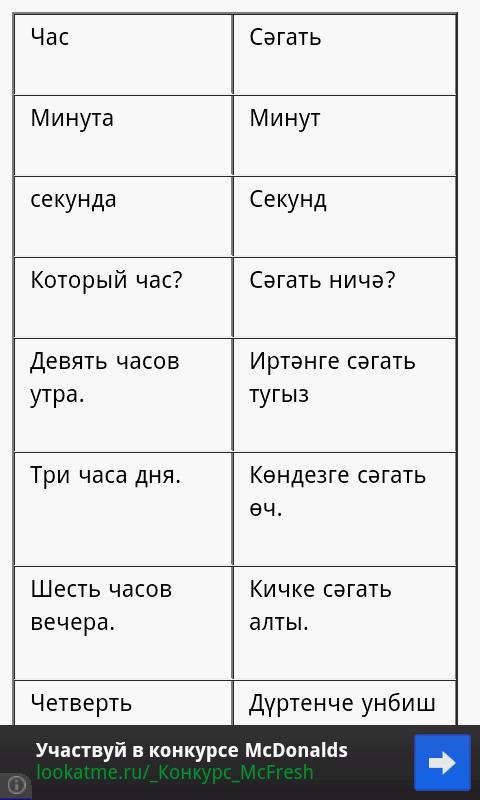 | Час | Сәгать |
|---|---|
| Минута | Минут |
| секунда | Секунд |
| Который час? | Сәгать ничә? |
| Девять часов утра. | Иртәнге сәгать тугыз |
| Три часа дня. | Көндезге сәгать өч. |
| Шесть часов вечера. | Кичке сәгать алты. |
| Четверть | Дүртенче унбиш |

Участвуй в конкурсе McDonalds
lookatme.ru/_Конкурс_McFresh